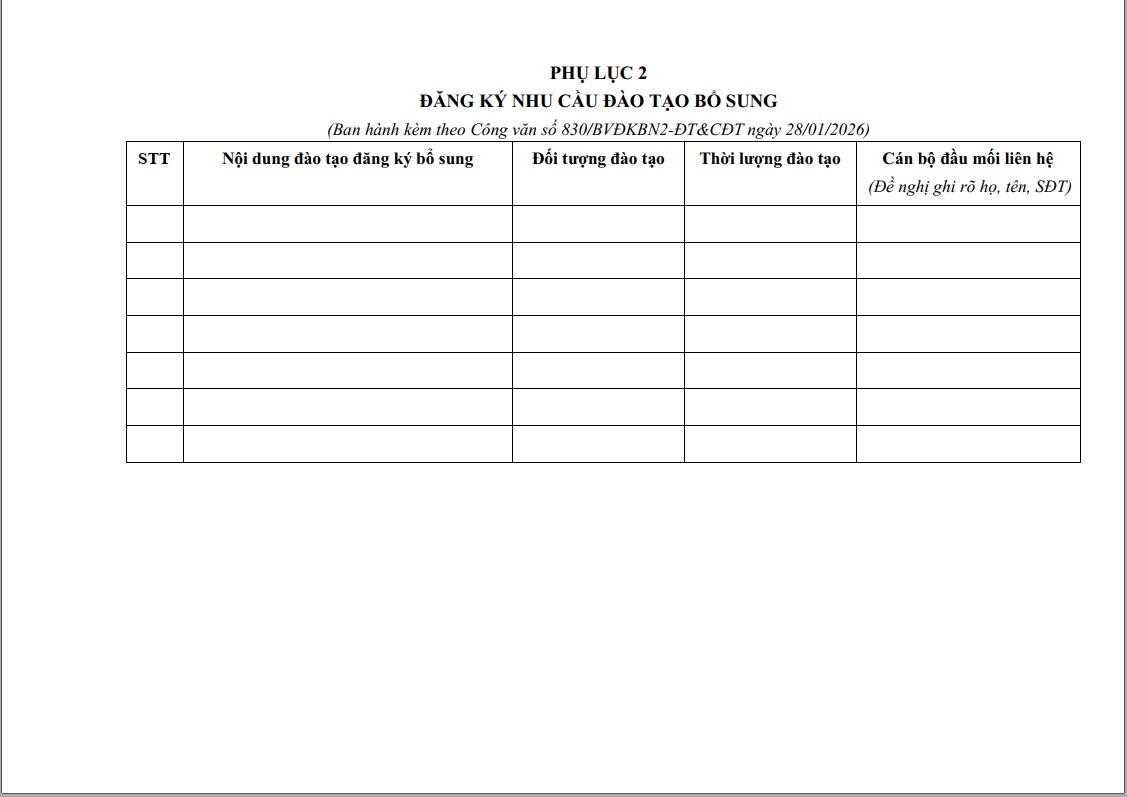 PHỤ LỤC 2
ĐĂNG KÝ NHU CẦU ĐÀO TẠO BỔ SUNG
(Ban hành kèm theo Công văn số 830/BVĐKBN2-ĐT&CĐT ngày 28/01/2026)

| STT | Nội dung đào tạo đăng ký bổ sung | Đối tượng đào tạo | Thời lượng đào tạo | Cán bộ đầu mối liên hệ (Đề nghị ghi rõ họ, tên, SĐT) |
|---|---|---|---|---|
|  |  |  |  |  |
|  |  |  |  |  |
|  |  |  |  |  |
|  |  |  |  |  |
|  |  |  |  |  |
|  |  |  |  |  |
|  |  |  |  |  |